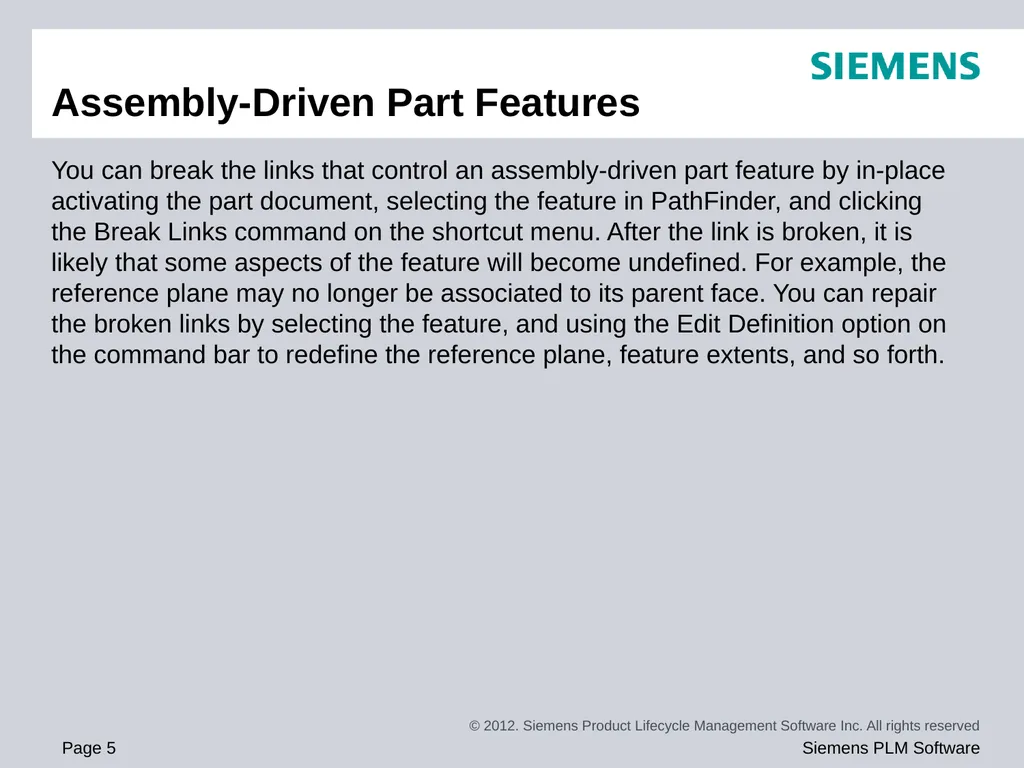 SIEMENS

Assembly-Driven Part Features

You can break the links that control an assembly-driven part feature by in-place activating the part document, selecting the feature in PathFinder, and clicking the Break Links command on the shortcut menu. After the link is broken, it is likely that some aspects of the feature will become undefined. For example, the reference plane may no longer be associated to its parent face. You can repair the broken links by selecting the feature, and using the Edit Definition option on the command bar to redefine the reference plane, feature extents, and so forth.

© 2012. Siemens Product Lifecycle Management Software Inc. All rights reserved

Page 5

Siemens PLM Software